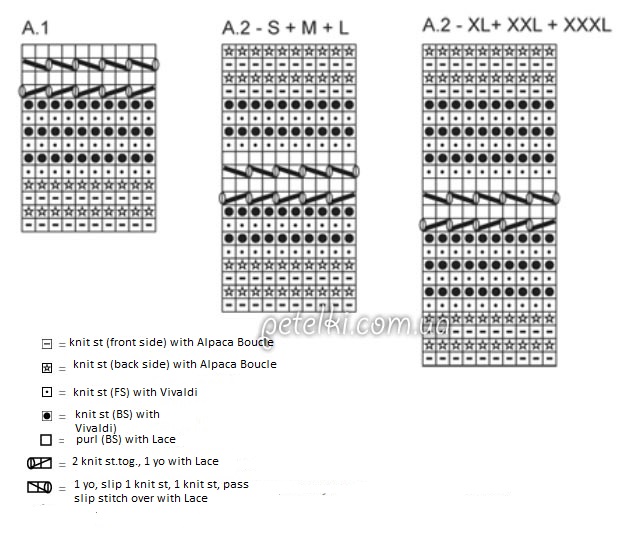 A.1

A.2 - S + M + L

A.2 - XL+ XXL + XXXL

petelki.com.ua

= knit st (front side) with Alpaca Boucle

= knit st (back side) with Alpaca Boucle

= knit st (FS) with Vivaldi

= knit st (BS) with Vivaldi)

= purl (BS) with Lace

= 2 knit st.tog., 1 yo with Lace

= 1 yo, slip 1 knit st, 1 knit st, pass slip stitch over with Lace